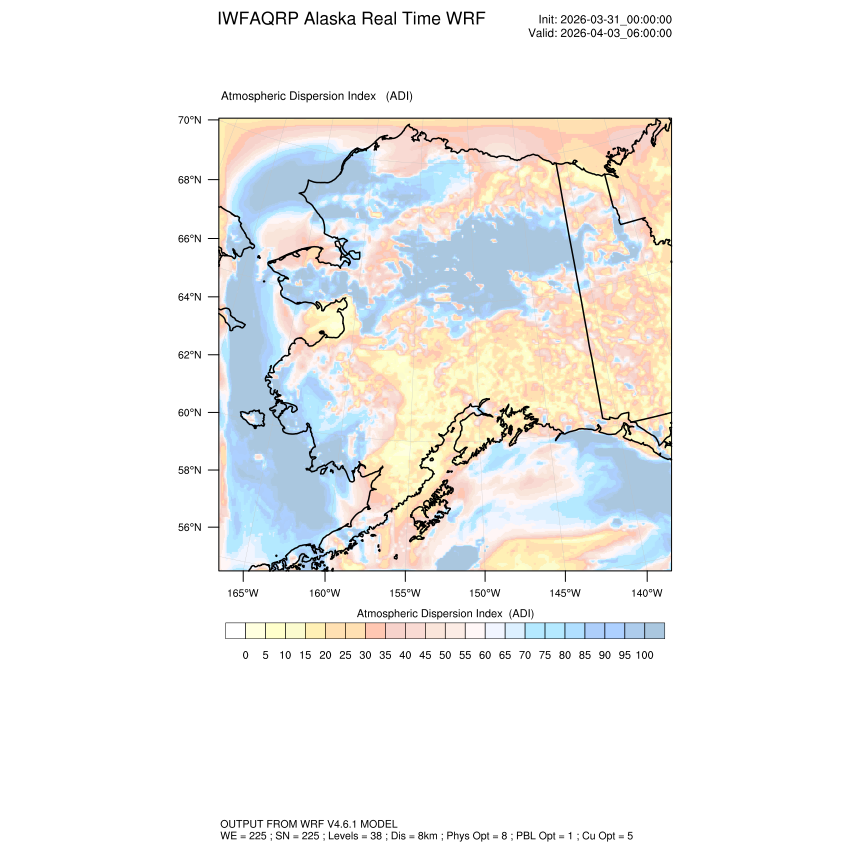 IWFAQRP Alaska Real Time WRF

Init: 2026-03-31_00:00:00
Valid: 2026-04-03_06:00:00

Atmospheric Dispersion Index (ADI)

70°N
68°N
66°N
64°N
62°N
60°N
58°N
56°N

165°W 160°W 155°W 150°W 145°W 140°W

Atmospheric Dispersion Index (ADI)

0 5 10 15 20 25 30 35 40 45 50 55 60 65 70 75 80 85 90 95 100

OUTPUT FROM WRF V4.6.1 MODEL
WE = 225 ; SN = 225 ; Levels = 38 ; Dis = 8km ; Phys Opt = 8 ; PBL Opt = 1 ; Cu Opt = 5